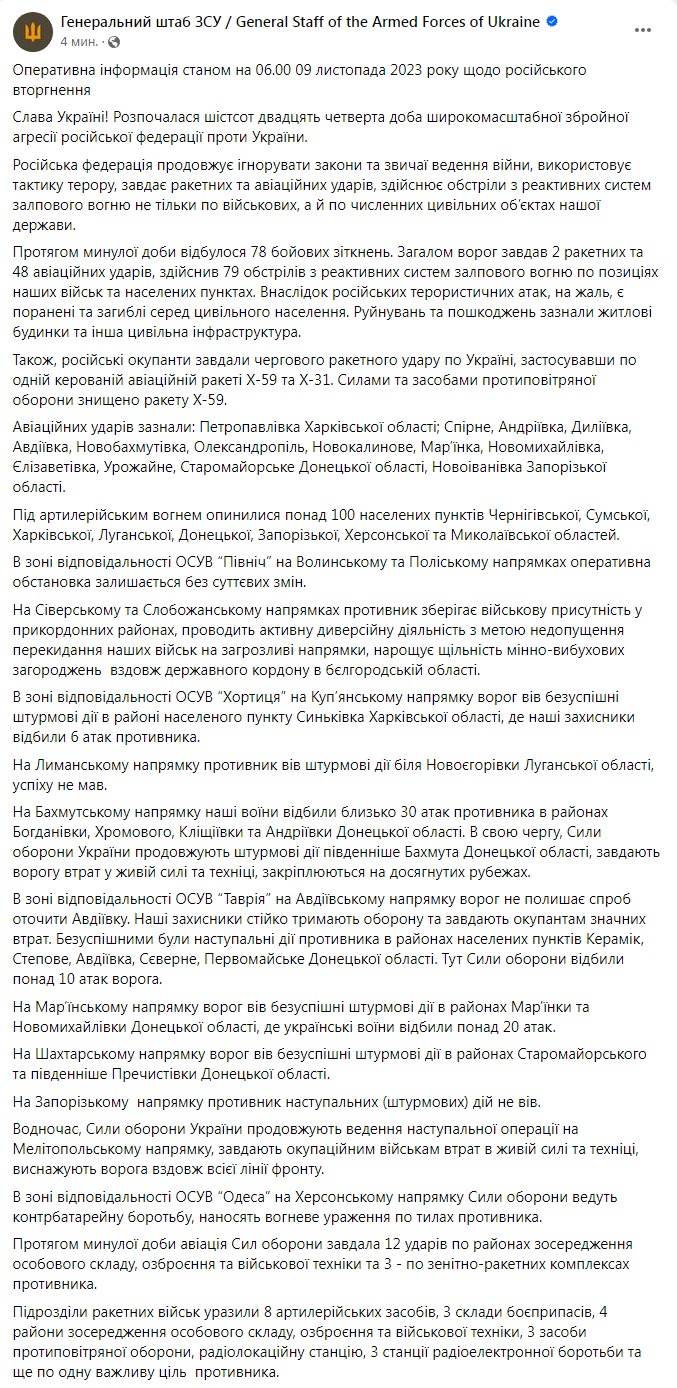 Генеральний штаб ЗСУ / General Staff of the Armed Forces of Ukraine
4 мин.

Оперативна інформація станом на 06.00 09 листопада 2023 року щодо російського вторгнення

Слава Україні! Розпочалася шістсот двадцять четверта доба широкомасштабної збройної агресії російської федерації проти України.

Російська федерація продовжує ігнорувати закони та звичаї ведення війни, використовує тактику терору, завдає ракетних та авіаційних ударів, здійснює обстріли з реактивних систем залпового вогню не тільки по військових, а й по численних цивільних об'єктах нашої держави.

Протягом минулої доби відбулося 78 бойових зіткнень. Загалом ворог завдав 2 ракетних та 48 авіаційних ударів, здійснив 79 обстрілів з реактивних систем залпового вогню по позиціях наших військ та населених пунктах. Внаслідок російських терористичних атак, на жаль, є поранені та загиблі серед цивільного населення. Руйнувань та пошкоджень зазнали житлові будинки та інша цивільна інфраструктура.

Також, російські окупанти завдали чергового ракетного удару по Україні, застосувавши по одній керованій авіаційній ракеті Х-59 та Х-31. Силами та засобами протиповітряної оборони знищено ракету Х-59.

Авіаційних ударів зазнали: Петропавлівка Харківської області; Спірне, Андріївка, Диліївка, Авдіївка, Новобахмутівка, Олександропіль, Новокалинове, Мар'їнка, Новомихайлівка, Єлізаветівка, Урожайне, Старомайорське Донецької області, Новоіванівка Запорізької області.

Під артилерійським вогнем опинилися понад 100 населених пунктів Чернігівської, Сумської, Харківської, Луганської, Донецької, Запорізької, Херсонської та Миколаївської областей.

В зоні відповідальності ОСУВ "Північ" на Волинському та Поліському напрямках оперативна обстановка залишається без суттєвих змін.

На Сіверському та Слобожанському напрямках противник зберігає військову присутність у прикордонних районах, проводить активну диверсійну діяльність з метою недопущення перекидання наших військ на загрозливі напрямки, нарощує щільність мінно-вибухових загороджень вздовж державного кордону в бєлгородській області.

В зоні відповідальності ОСУВ "Хортиця" на Куп'янському напрямку ворог вів безуспішні штурмові дії в районі населеного пункту Синьківка Харківської області, де наші захисники відбили 6 атак противника.

На Лиманському напрямку противник вів штурмові дії біля Новоєгорівки Луганської області, успіху не мав.

На Бахмутському напрямку наші воїни відбили близько 30 атак противника в районах Богданівки, Хромового, Кліщіївки та Андріївки Донецької області. В свою чергу, Сили оборони України продовжують штурмові дії південніше Бахмута Донецької області, завдають ворогу втрат у живій силі та техніці, закріплюються на досягнутих рубежах.

В зоні відповідальності ОСУВ "Таврія" на Авдіївському напрямку ворог не полишає спроб оточити Авдіївку. Наші захисники стійко тримають оборону та завдають окупантам значних втрат. Безуспішними були наступальні дії противника в районах населених пунктів Керамік, Степове, Авдіївка, Северне, Первомайське Донецької області. Тут Сили оборони відбили понад 10 атак ворога.

На Мар'їнському напрямку ворог вів безуспішні штурмові дії в районах Мар'їнки та Новомихайлівки Донецької області, де українські воїни відбили понад 20 атак.

На Шахтарському напрямку ворог вів безуспішні штурмові дії в районах Старомайорського та південніше Пречистівки Донецької області.

На Запорізькому напрямку противник наступальних (штурмових) дій не вів.

Водночас, Сили оборони України продовжують ведення наступальної операції на Мелітопольському напрямку, завдають окупаційним військам втрат в живій силі та техніці, виснажують ворога вздовж всієї лінії фронту.

В зоні відповідальності ОСУВ "Одеса" на Херсонському напрямку Сили оборони ведуть контрбатарейну боротьбу, наносять вогневе ураження по тилах противника.

Протягом минулої доби авіація Сил оборони завдала 12 ударів по районах зосередження особового складу, озброєння та військової техніки та 3 - по зенітно-ракетних комплексах противника.

Підрозділи ракетних військ уразили 8 артилерійських засобів, 3 склади боєприпасів, 4 райони зосередження особового складу, озброєння та військової техніки, 3 засоби протиповітряної оборони, радіолокаційну станцію, 3 станції радіоелектронної боротьби та ще по одну важливу ціль противника.